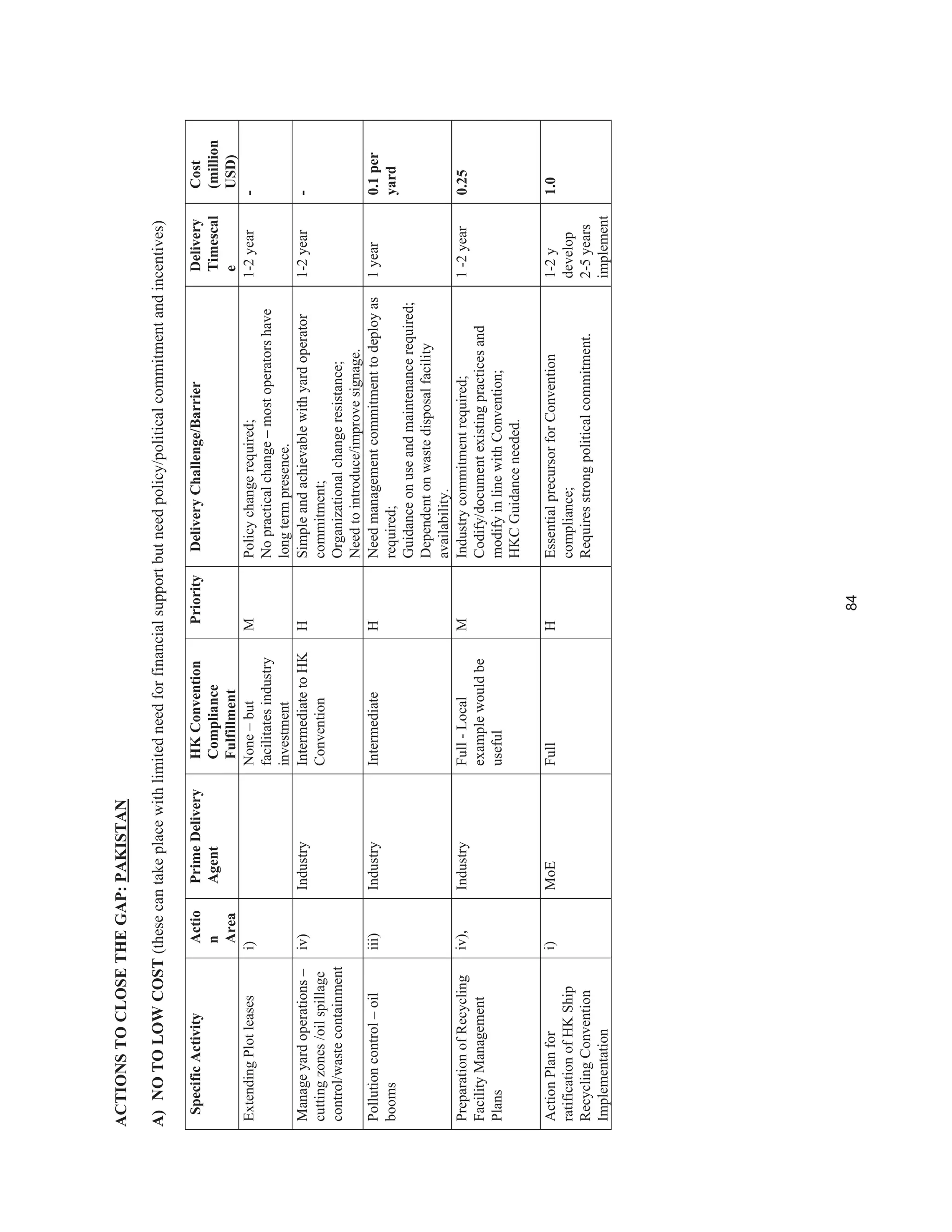 ACTIONS TO CLOSE THE GAP: PAKISTAN

A) NO TO LOW COST (these can take place with limited need for financial support but need policy/political commitment and incentives)

| Specific Activity | Action Area | Prime Delivery Agent | HK Convention Compliance Fulfillment | Priority | Delivery Challenge/Barrier | Delivery Timescale | Cost (million USD) |
|---|---|---|---|---|---|---|---|
| Extending Plot leases | i) | | None – but facilitates industry investment | M | Policy change required; No practical change – most operators have long term presence. | 1-2 year | - |
| Manage yard operations – cutting zones /oil spillage control/waste containment | iv) | Industry | Intermediate to HK Convention | H | Simple and achievable with yard operator commitment; Organizational change resistance; Need to introduce/improve signage. | 1-2 year | - |
| Pollution control – oil booms | iii) | Industry | Intermediate | H | Need management commitment to deploy as required; Guidance on use and maintenance required; Dependent on waste disposal facility availability. | 1 year | 0.1 per yard |
| Preparation of Recycling Facility Management Plans | iv), | Industry | Full - Local example would be useful | M | Industry commitment required; Codify/document existing practices and modify in line with Convention; HKC Guidance needed. | 1 -2 year | 0.25 |
| Action Plan for ratification of HK Ship Recycling Convention Implementation | i) | MoE | Full | H | Essential precursor for Convention compliance; Requires strong political commitment. | 1-2 y develop 2-5 years implement | 1.0 |

84